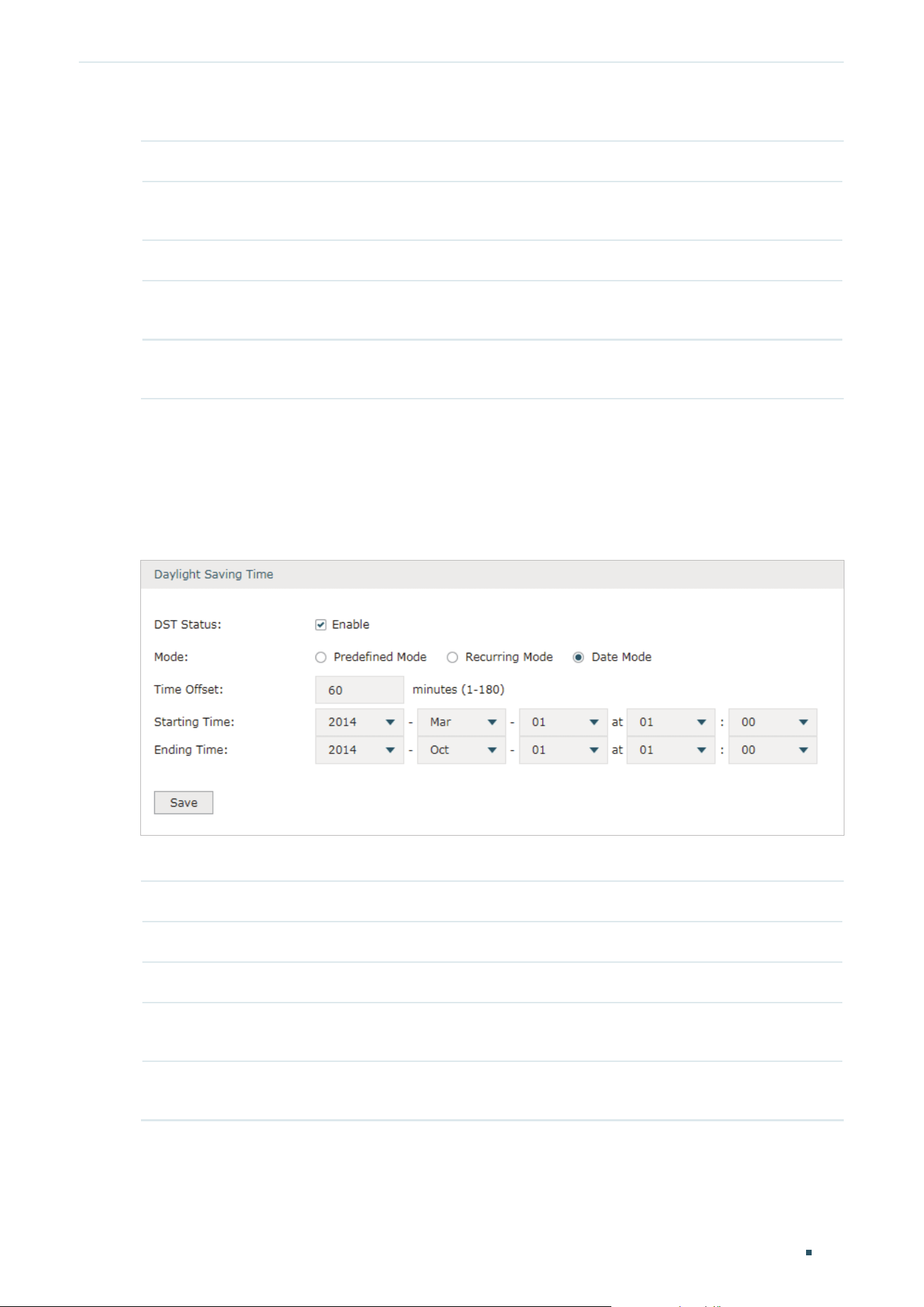 Daylight Saving Time

DST Status: Enable

Mode: Predefined Mode Recurring Mode Date Mode

Time Offset: 60 minutes (1-180)

Starting Time: 2014 - Mar - 01 at 01 : 00

Ending Time: 2014 - Oct - 01 at 01 : 00

Save